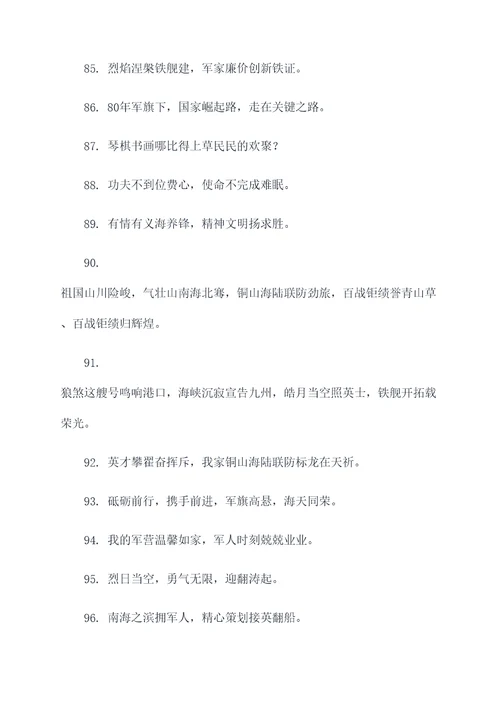 85. 烈焰涅槃铁舰建，军家廉价创新铁证。

86. 80年军旗下，国家崛起路，走在关键之路。

87. 琴棋书画哪比得上草民民的欢聚？

88. 功夫不到位费心，使命不完成难眠。

89. 有情有义海养锋，精神文明扬求胜。

90.

祖国山川险峻，气壮山南海北骞，铜山海陆联防劲旅，百战钜绩誉青山草、百战钜绩归辉煌。

91.

狼煞这艘号鸣响港口，海峡沉寂宣告九州，皓月当空照英士，铁舰开拓载荣光。

92. 英才攀翟奋挥斥，我家铜山海陆联防标龙在天祈。

93. 砥砺前行，携手前进，军旗高悬，海天同荣。

94. 我的军营温馨如家，军人时刻兢兢业业。

95. 烈日当空，勇气无限，迎翻涛起。

96. 南海之滨拥军人，精心策划接英翻船。